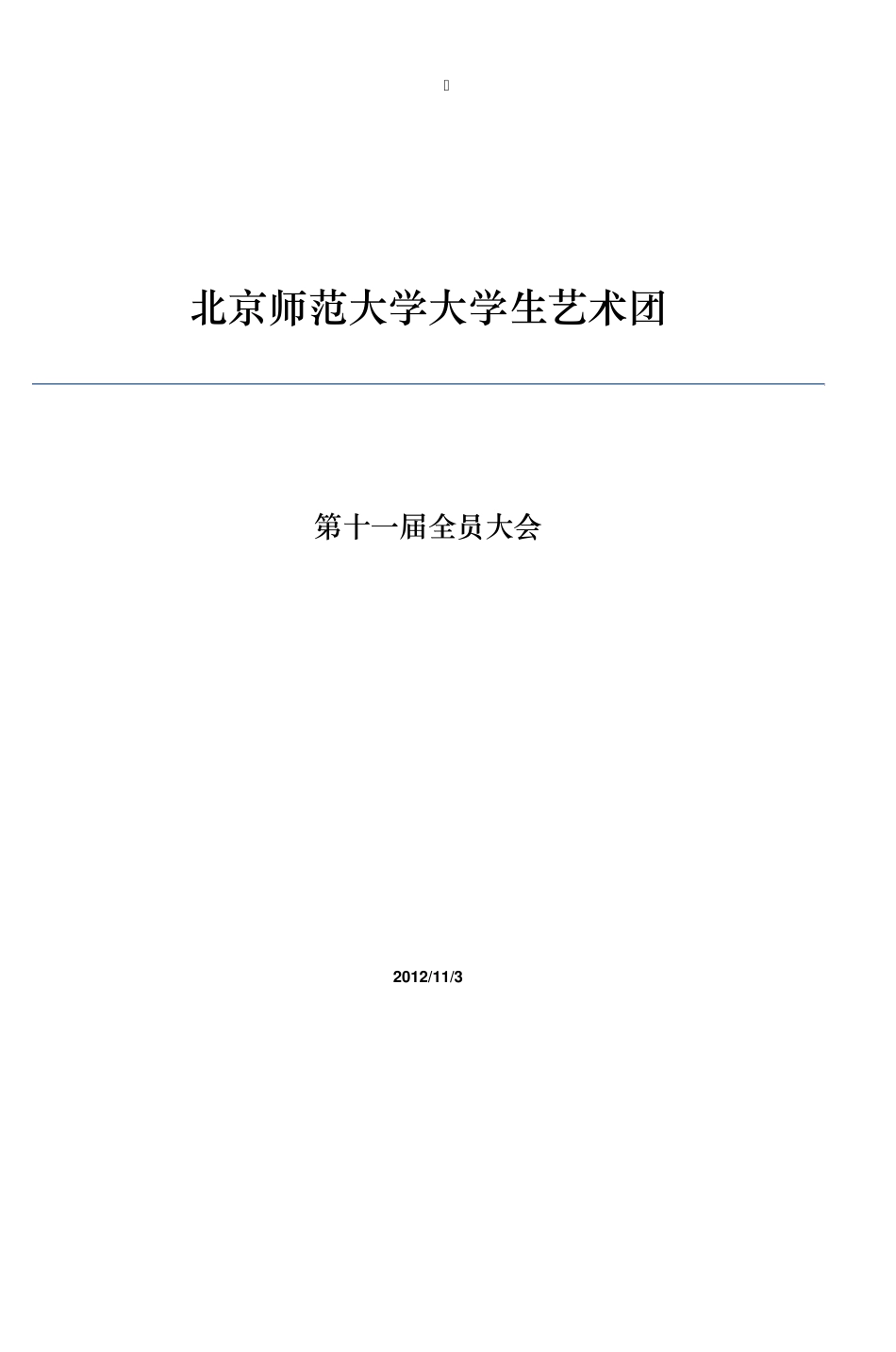 北京师范大学大学生艺术团

第十一届全员大会

2012/11/3